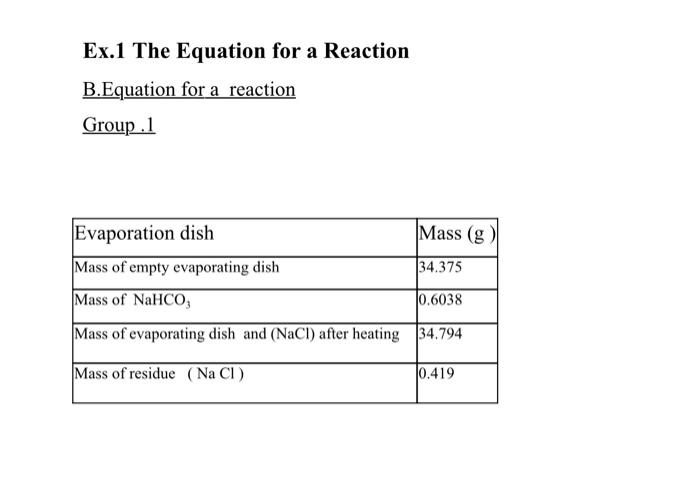 Ex.1 The Equation for a Reaction

B.Equation for a reaction

Group .1

| Evaporation dish | Mass (g ) |
|---|---|
| Mass of empty evaporating dish | 34.375 |
| Mass of $NaHCO_3$ | 0.6038 |
| Mass of evaporating dish and (NaCl) after heating | 34.794 |
| Mass of residue ( Na Cl ) | 0.419 |